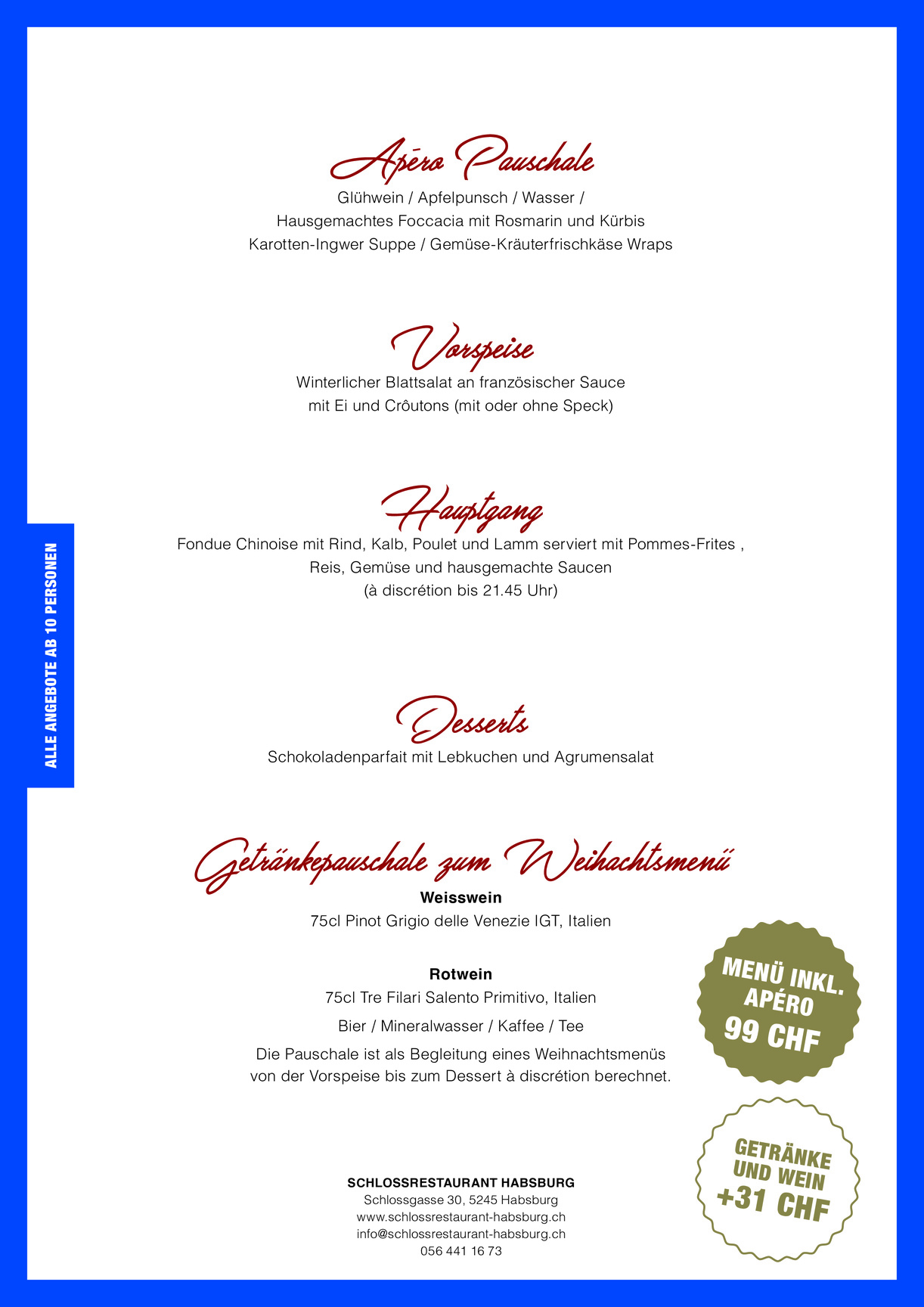 ALLE ANGEBOTE AB 10 PERSONEN

Apéro Pauschale
Glühwein / Apfelpunsch / Wasser /
Hausgemachtes Foccacia mit Rosmarin und Kürbis
Karotten-Ingwer Suppe / Gemüse-Kräuterfrischkäse Wraps

Vorspeise
Winterlicher Blattsalat an französischer Sauce
mit Ei und Crôutons (mit oder ohne Speck)

Hauptgang
Fondue Chinoise mit Rind, Kalb, Poulet und Lamm serviert mit Pommes-Frites ,
Reis, Gemüse und hausgemachte Saucen
(à discrétion bis 21.45 Uhr)

Desserts
Schokoladenparfait mit Lebkuchen und Agrumensalat

Getränkepauschale zum Weihachtsmenü
Weisswein
75cl Pinot Grigio delle Venezie IGT, Italien

Rotwein
75cl Tre Filari Salento Primitivo, Italien

Bier / Mineralwasser / Kaffee / Tee

Die Pauschale ist als Begleitung eines Weihnachtsmenüs
von der Vorspeise bis zum Dessert à discrétion berechnet.

MENÜ INKL. APÉRO
99 CHF

GETRÄNKE UND WEIN
+31 CHF

SCHLOSSRESTAURANT HABSBURG
Schlossgasse 30, 5245 Habsburg
www.schlossrestaurant-habsburg.ch
info@schlossrestaurant-habsburg.ch
056 441 16 73